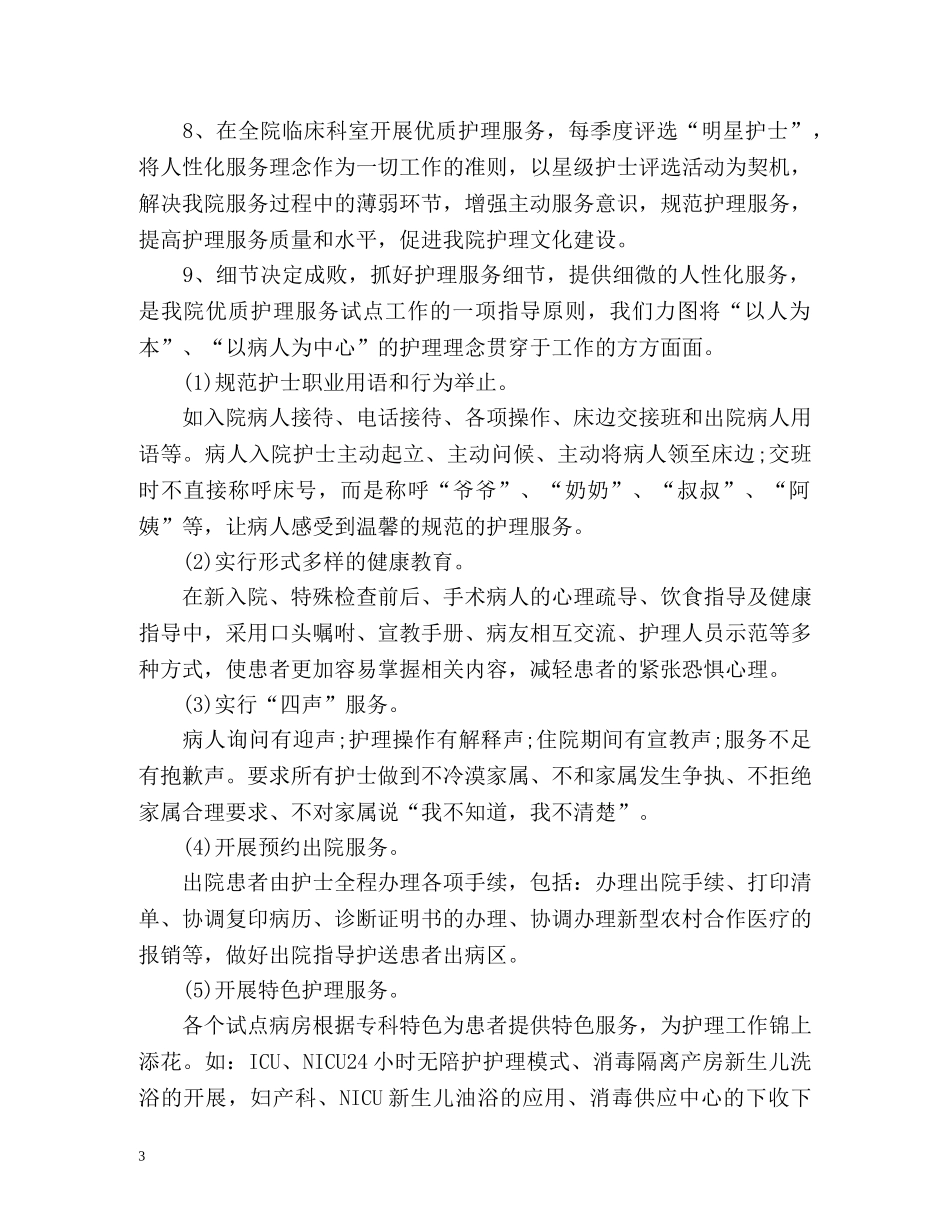 8、在全院临床科室开展优质护理服务，每季度评选“明星护士”，将人性化服务理念作为一切工作的准则，以星级护士评选活动为契机，解决我院服务过程中的薄弱环节，增强主动服务意识，规范护理服务，提高护理服务质量和水平，促进我院护理文化建设。

9、细节决定成败，抓好护理服务细节，提供细微的人性化服务，是我院优质护理服务试点工作的一项指导原则，我们力图将“以人为本”、“以病人为中心”的护理理念贯穿于工作的方方面面。

(1)规范护士职业用语和行为举止。

如入院病人接待、电话接待、各项操作、床边交接班和出院病人用语等。病人入院护士主动起立、主动问候、主动将病人领至床边;交班时不直接称呼床号，而是称呼“爷爷”、“奶奶”、“叔叔”、“阿姨”等，让病人感受到温馨的规范的护理服务。

(2)实行形式多样的健康教育。

在新入院、特殊检查前后、手术病人的心理疏导、饮食指导及健康指导中，采用口头嘱咐、宣教手册、病友相互交流、护理人员示范等多种方式，使患者更加容易掌握相关内容，减轻患者的紧张恐惧心理。

(3)实行“四声”服务。

病人询问有迎声;护理操作有解释声;住院期间有宣教声;服务不足有抱歉声。要求所有护士做到不冷漠家属、不和家属发生争执、不拒绝家属合理要求、不对家属说“我不知道，我不清楚”。

(4)开展预约出院服务。

出院患者由护士全程办理各项手续，包括：办理出院手续、打印清单、协调复印病历、诊断证明书的办理、协调办理新型农村合作医疗的报销等，做好出院指导护送患者出病区。

(5)开展特色护理服务。

各个试点病房根据专科特色为患者提供特色服务，为护理工作锦上添花。如：ICU、NICU24小时无陪护护理模式、消毒隔离产房新生儿洗浴的开展，妇产科、NICU新生儿油浴的应用、消毒供应中心的下收下

3